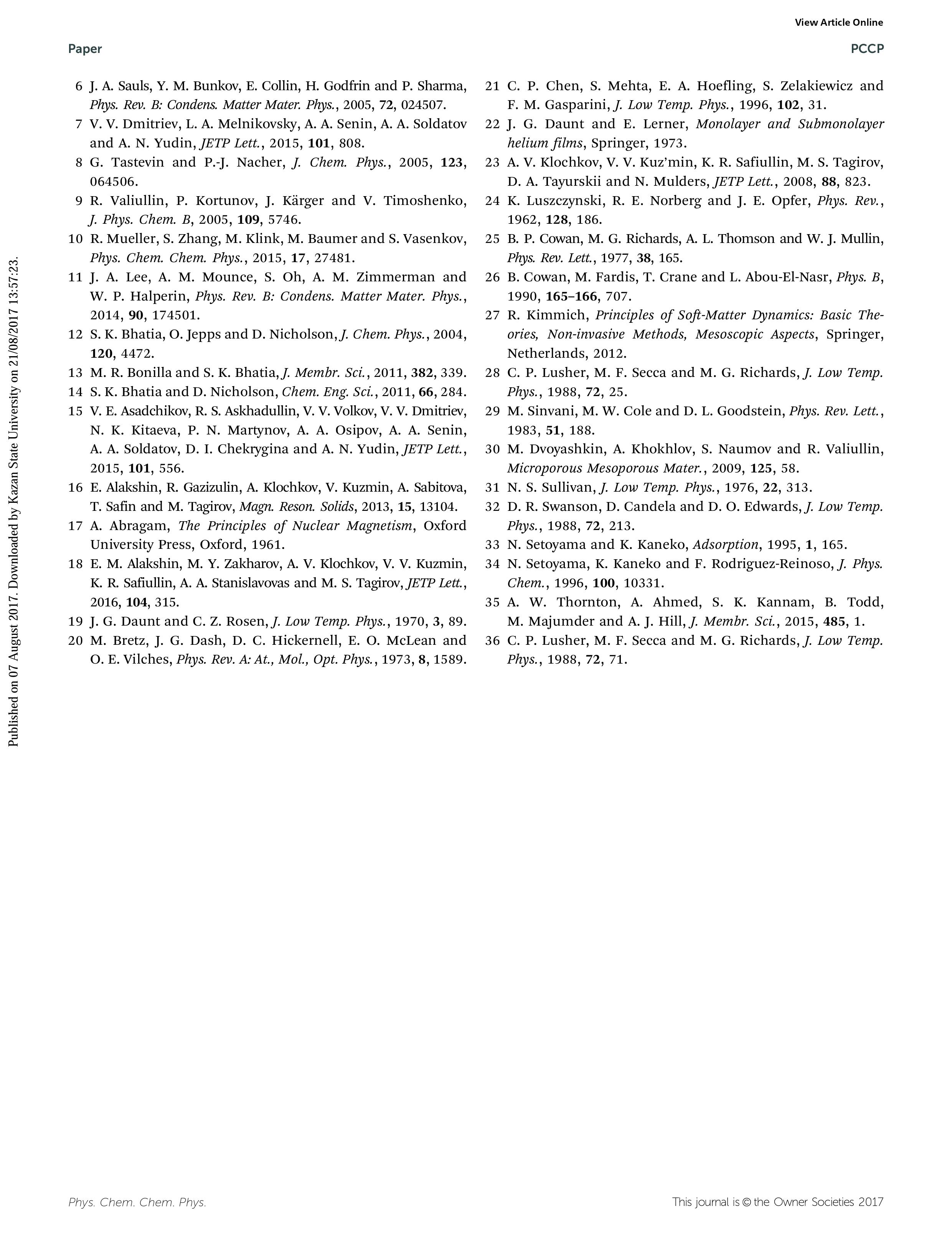 View Article Online

Paper

PCCP

Published on 07 August 2017. Downloaded by Kazan State University on 21/08/2017 13:57:23.

6 J. A. Sauls, Y. M. Bunkov, E. Collin, H. Godfrin and P. Sharma, Phys. Rev. B: Condens. Matter Mater. Phys., 2005, 72, 024507.
7 V. V. Dmitriev, L. A. Melnikovsky, A. A. Senin, A. A. Soldatov and A. N. Yudin, JETP Lett., 2015, 101, 808.
8 G. Tastevin and P.-J. Nacher, J. Chem. Phys., 2005, 123, 064506.
9 R. Valiullin, P. Kortunov, J. Kärger and V. Timoshenko, J. Phys. Chem. B, 2005, 109, 5746.
10 R. Mueller, S. Zhang, M. Klink, M. Baumer and S. Vasenkov, Phys. Chem. Chem. Phys., 2015, 17, 27481.
11 J. A. Lee, A. M. Mounce, S. Oh, A. M. Zimmerman and W. P. Halperin, Phys. Rev. B: Condens. Matter Mater. Phys., 2014, 90, 174501.
12 S. K. Bhatia, O. Jepps and D. Nicholson, J. Chem. Phys., 2004, 120, 4472.
13 M. R. Bonilla and S. K. Bhatia, J. Membr. Sci., 2011, 382, 339.
14 S. K. Bhatia and D. Nicholson, Chem. Eng. Sci., 2011, 66, 284.
15 V. E. Asadchikov, R. S. Askhadullin, V. V. Volkov, V. V. Dmitriev, N. K. Kitaeva, P. N. Martynov, A. A. Osipov, A. A. Senin, A. A. Soldatov, D. I. Chekrygina and A. N. Yudin, JETP Lett., 2015, 101, 556.
16 E. Alakshin, R. Gazizulin, A. Klochkov, V. Kuzmin, A. Sabitova, T. Safin and M. Tagirov, Magn. Reson. Solids, 2013, 15, 13104.
17 A. Abragam, The Principles of Nuclear Magnetism, Oxford University Press, Oxford, 1961.
18 E. M. Alakshin, M. Y. Zakharov, A. V. Klochkov, V. V. Kuzmin, K. R. Safiullin, A. A. Stanislavovas and M. S. Tagirov, JETP Lett., 2016, 104, 315.
19 J. G. Daunt and C. Z. Rosen, J. Low Temp. Phys., 1970, 3, 89.
20 M. Bretz, J. G. Dash, D. C. Hickernell, E. O. McLean and O. E. Vilches, Phys. Rev. A: At., Mol., Opt. Phys., 1973, 8, 1589.
21 C. P. Chen, S. Mehta, E. A. Hoefling, S. Zelakiewicz and F. M. Gasparini, J. Low Temp. Phys., 1996, 102, 31.
22 J. G. Daunt and E. Lerner, Monolayer and Submonolayer helium films, Springer, 1973.
23 A. V. Klochkov, V. V. Kuz'min, K. R. Safiullin, M. S. Tagirov, D. A. Tayurskii and N. Mulders, JETP Lett., 2008, 88, 823.
24 K. Luszczynski, R. E. Norberg and J. E. Opfer, Phys. Rev., 1962, 128, 186.
25 B. P. Cowan, M. G. Richards, A. L. Thomson and W. J. Mullin, Phys. Rev. Lett., 1977, 38, 165.
26 B. Cowan, M. Fardis, T. Crane and L. Abou-El-Nasr, Phys. B, 1990, 165–166, 707.
27 R. Kimmich, Principles of Soft-Matter Dynamics: Basic Theories, Non-invasive Methods, Mesoscopic Aspects, Springer, Netherlands, 2012.
28 C. P. Lusher, M. F. Secca and M. G. Richards, J. Low Temp. Phys., 1988, 72, 25.
29 M. Sinvani, M. W. Cole and D. L. Goodstein, Phys. Rev. Lett., 1983, 51, 188.
30 M. Dvoyashkin, A. Khokhlov, S. Naumov and R. Valiullin, Microporous Mesoporous Mater., 2009, 125, 58.
31 N. S. Sullivan, J. Low Temp. Phys., 1976, 22, 313.
32 D. R. Swanson, D. Candela and D. O. Edwards, J. Low Temp. Phys., 1988, 72, 213.
33 N. Setoyama and K. Kaneko, Adsorption, 1995, 1, 165.
34 N. Setoyama, K. Kaneko and F. Rodriguez-Reinoso, J. Phys. Chem., 1996, 100, 10331.
35 A. W. Thornton, A. Ahmed, S. K. Kannam, B. Todd, M. Majumder and A. J. Hill, J. Membr. Sci., 2015, 485, 1.
36 C. P. Lusher, M. F. Secca and M. G. Richards, J. Low Temp. Phys., 1988, 72, 71.

Phys. Chem. Chem. Phys.

This journal is © the Owner Societies 2017